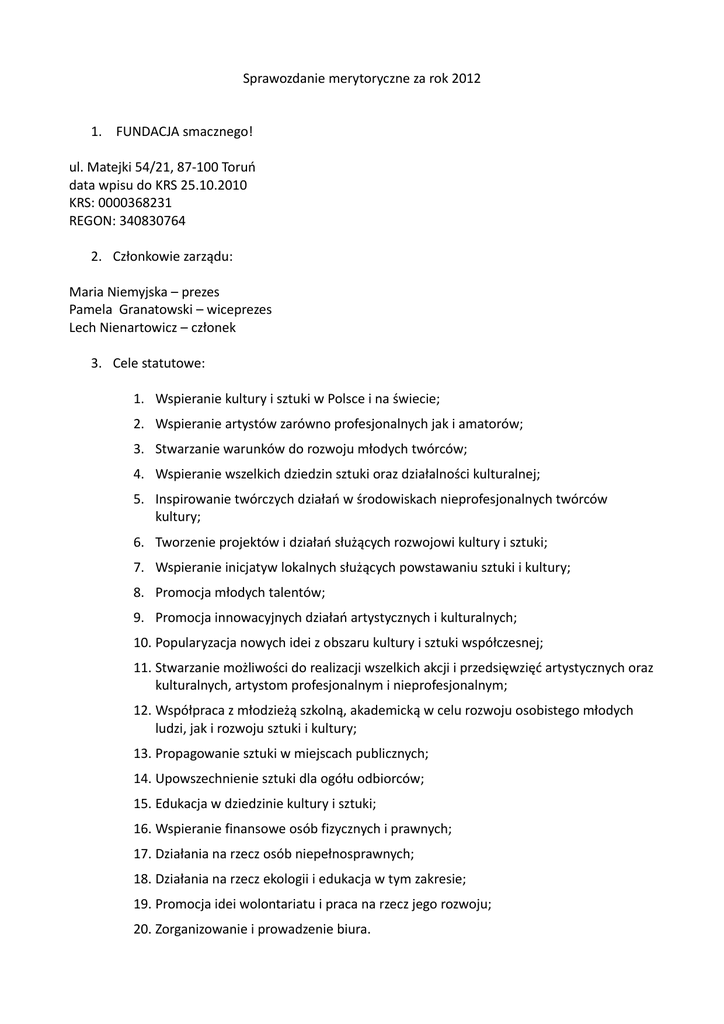 Sprawozdanie merytoryczne za rok 2012

1. FUNDACJA smacznego!

ul. Matejki 54/21, 87-100 Toruń
data wpisu do KRS 25.10.2010
KRS: 0000368231
REGON: 340830764

2. Członkowie zarządu:

Maria Niemyjska – prezes
Pamela Granatowski – wiceprezes
Lech Nienartowicz – członek

3. Cele statutowe:

1. Wspieranie kultury i sztuki w Polsce i na świecie;
2. Wspieranie artystów zarówno profesjonalnych jak i amatorów;
3. Stwarzanie warunków do rozwoju młodych twórców;
4. Wspieranie wszelkich dziedzin sztuki oraz działalności kulturalnej;
5. Inspirowanie twórczych działań w środowiskach nieprofesjonalnych twórców kultury;
6. Tworzenie projektów i działań służących rozwojowi kultury i sztuki;
7. Wspieranie inicjatyw lokalnych służących powstawaniu sztuki i kultury;
8. Promocja młodych talentów;
9. Promocja innowacyjnych działań artystycznych i kulturalnych;
10. Popularyzacja nowych idei z obszaru kultury i sztuki współczesnej;
11. Stwarzanie możliwości do realizacji wszelkich akcji i przedsięwzięć artystycznych oraz kulturalnych, artystom profesjonalnym i nieprofesjonalnym;
12. Współpraca z młodzieżą szkolną, akademicką w celu rozwoju osobistego młodych ludzi, jak i rozwoju sztuki i kultury;
13. Propagowanie sztuki w miejscach publicznych;
14. Upowszechnienie sztuki dla ogółu odbiorców;
15. Edukacja w dziedzinie kultury i sztuki;
16. Wspieranie finansowe osób fizycznych i prawnych;
17. Działania na rzecz osób niepełnosprawnych;
18. Działania na rzecz ekologii i edukacja w tym zakresie;
19. Promocja idei wolontariatu i praca na rzecz jego rozwoju;
20. Zorganizowanie i prowadzenie biura.